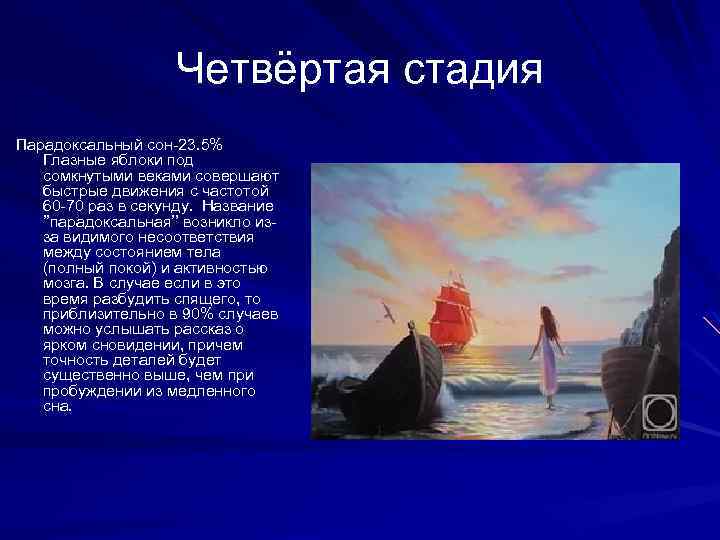 Четвёртая стадия

Парадоксальный сон-23.5%
Глазные яблоки под сомкнутыми веками совершают быстрые движения с частотой 60-70 раз в секунду. Название "парадоксальная" возникло из-за видимого несоответствия между состоянием тела (полный покой) и активностью мозга. В случае если в это время разбудить спящего, то приблизительно в 90% случаев можно услышать рассказ о ярком сновидении, причем точность деталей будет существенно выше, чем при пробуждении из медленного сна.